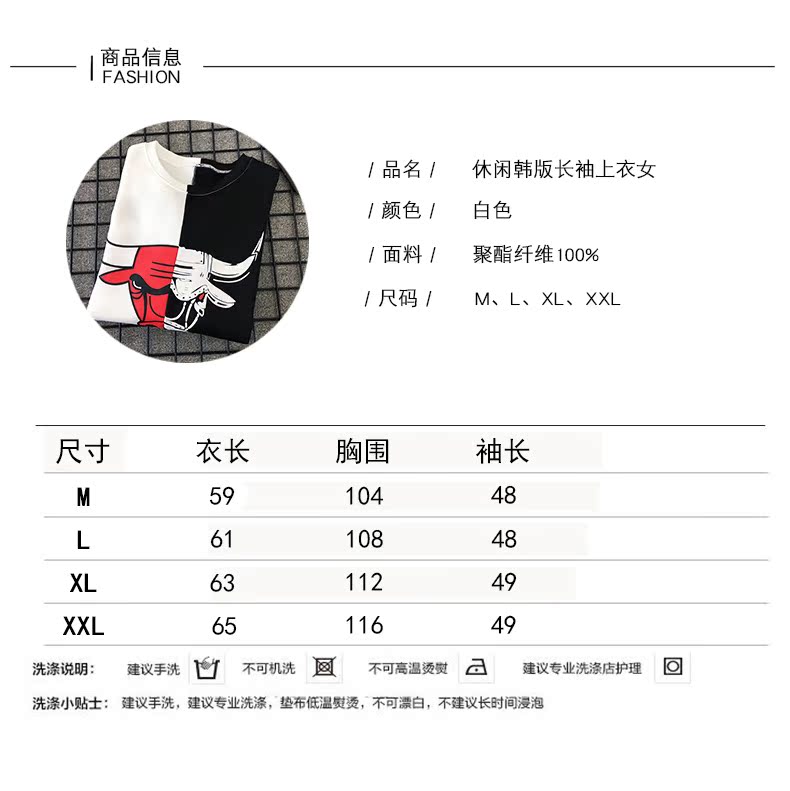 商品信息
FASHION

/ 品名 / 休闲韩版长袖上衣女
/ 颜色 / 白色
/ 面料 / 聚酯纤维100%
/ 尺码 / M、L、XL、XXL

| 尺寸 | 衣长 | 胸围 | 袖长 |
|---|---|---|---|
| M | 59 | 104 | 48 |
| L | 61 | 108 | 48 |
| XL | 63 | 112 | 49 |
| XXL | 65 | 116 | 49 |

洗涤说明： 建议手洗 不可机洗 不可高温烫熨 建议专业洗涤店护理

洗涤小贴士： 建议手洗，建议专业洗涤，垫布低温熨烫，不可漂白，不建议长时间浸泡